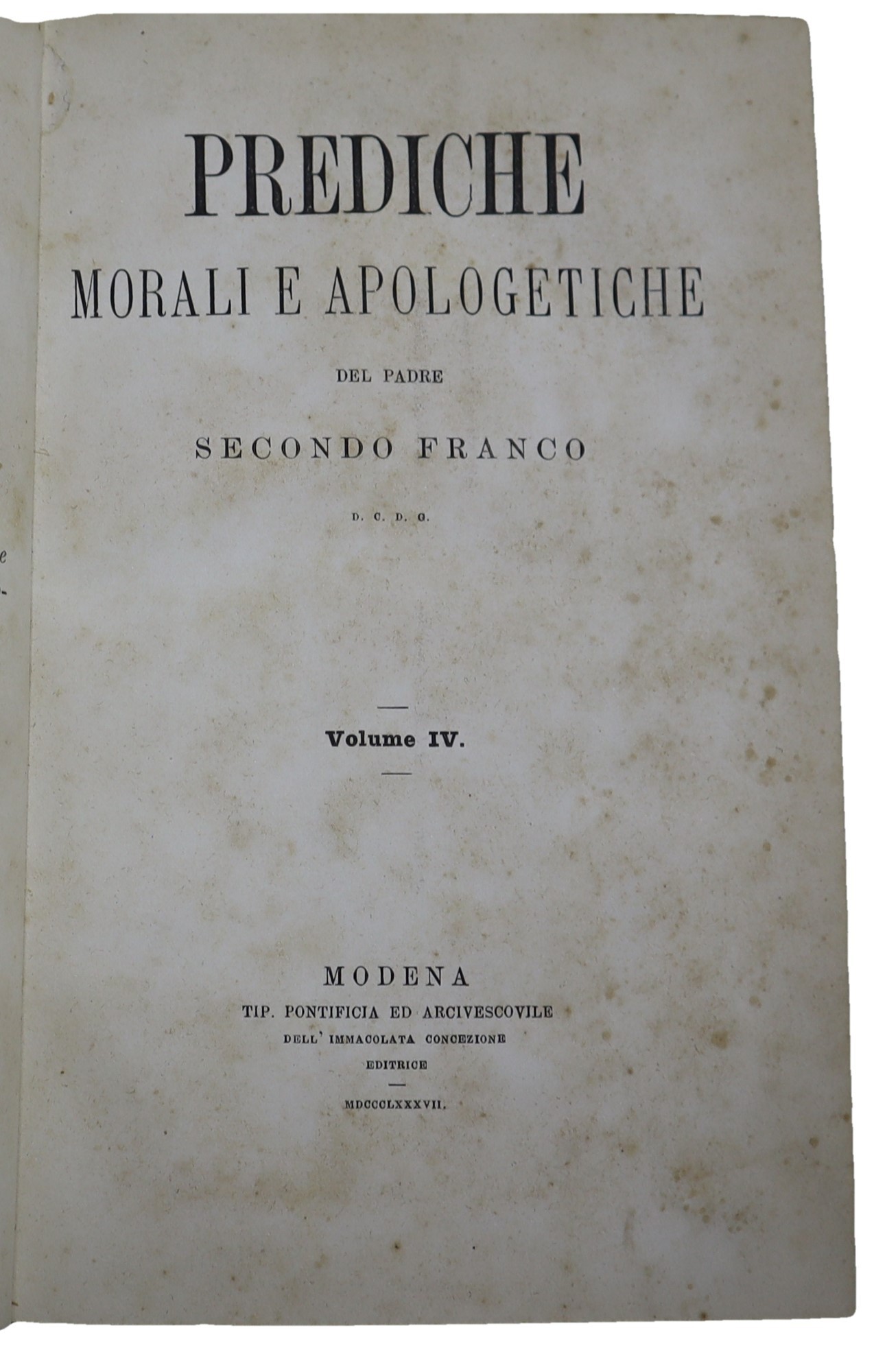 PREDICHE
MORALI E APOLOGETICHE
DEL PADRE
SECONDO FRANCO
D. C. D. G.

Volume IV.

MODENA
TIP. PONTIFICIA ED ARCIVESCOVILE
DELL' IMMACOLATA CONCEZIONE
EDITRICE
MDCCCLXXXVII.